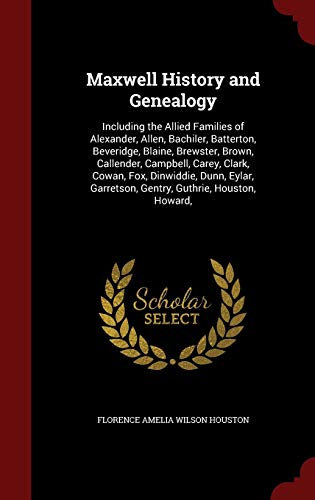 Maxwell History and Genealogy

Including the Allied Families of Alexander, Allen, Bachiler, Batterton, Beveridge, Blaine, Brewster, Brown, Callender, Campbell, Carey, Clark, Cowan, Fox, Dinwiddie, Dunn, Eylar, Garretson, Gentry, Guthrie, Houston, Howard,

Scholar SELECT

FLORENCE AMELIA WILSON HOUSTON